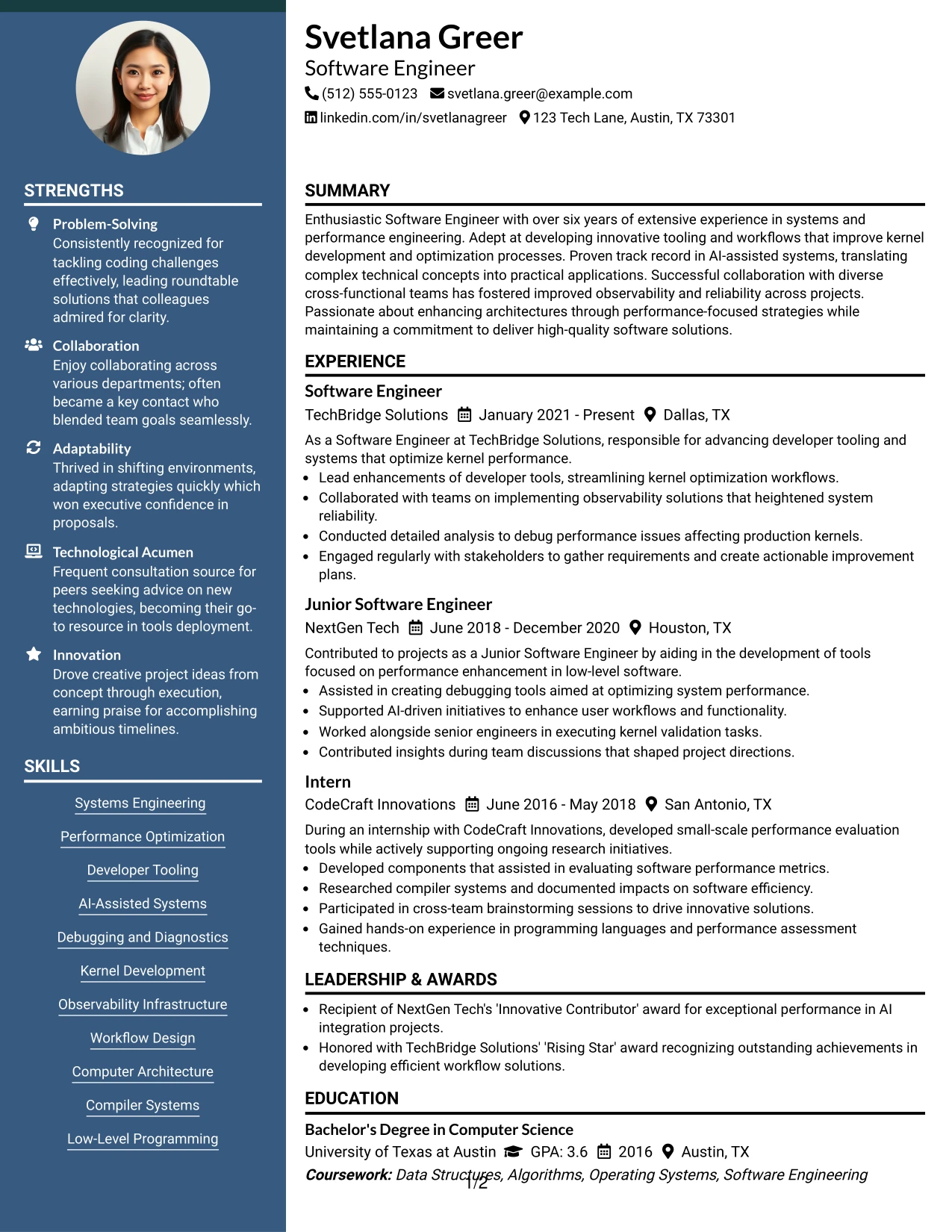 STRENGTHS

Problem-Solving
Consistently recognized for tackling coding challenges effectively, leading roundtable solutions that colleagues admired for clarity.

Collaboration
Enjoy collaborating across various departments; often became a key contact who blended team goals seamlessly.

Adaptability
Thrived in shifting environments, adapting strategies quickly which won executive confidence in proposals.

Technological Acumen
Frequent consultation source for peers seeking advice on new technologies, becoming their go-to resource in tools deployment.

Innovation
Drove creative project ideas from concept through execution, earning praise for accomplishing ambitious timelines.

SKILLS

Systems Engineering

Performance Optimization

Developer Tooling

AI-Assisted Systems

Debugging and Diagnostics

Kernel Development

Observability Infrastructure

Workflow Design

Computer Architecture

Compiler Systems

Low-Level Programming

Svetlana Greer
Software Engineer
(512) 555-0123 svetlana.greer@example.com
linkedin.com/in/svetlanagreer 123 Tech Lane, Austin, TX 73301

SUMMARY

Enthusiastic Software Engineer with over six years of extensive experience in systems and performance engineering. Adept at developing innovative tooling and workflows that improve kernel development and optimization processes. Proven track record in AI-assisted systems, translating complex technical concepts into practical applications. Successful collaboration with diverse cross-functional teams has fostered improved observability and reliability across projects. Passionate about enhancing architectures through performance-focused strategies while maintaining a commitment to deliver high-quality software solutions.

EXPERIENCE

Software Engineer
TechBridge Solutions January 2021 - Present Dallas, TX
As a Software Engineer at TechBridge Solutions, responsible for advancing developer tooling and systems that optimize kernel performance.
• Lead enhancements of developer tools, streamlining kernel optimization workflows.
• Collaborated with teams on implementing observability solutions that heightened system reliability.
• Conducted detailed analysis to debug performance issues affecting production kernels.
• Engaged regularly with stakeholders to gather requirements and create actionable improvement plans.

Junior Software Engineer
NextGen Tech June 2018 - December 2020 Houston, TX
Contributed to projects as a Junior Software Engineer by aiding in the development of tools focused on performance enhancement in low-level software.
• Assisted in creating debugging tools aimed at optimizing system performance.
• Supported AI-driven initiatives to enhance user workflows and functionality.
• Worked alongside senior engineers in executing kernel validation tasks.
• Contributed insights during team discussions that shaped project directions.

Intern
CodeCraft Innovations June 2016 - May 2018 San Antonio, TX
During an internship with CodeCraft Innovations, developed small-scale performance evaluation tools while actively supporting ongoing research initiatives.
• Developed components that assisted in evaluating software performance metrics.
• Researched compiler systems and documented impacts on software efficiency.
• Participated in cross-team brainstorming sessions to drive innovative solutions.
• Gained hands-on experience in programming languages and performance assessment techniques.

LEADERSHIP & AWARDS

• Recipient of NextGen Tech's 'Innovative Contributor' award for exceptional performance in AI integration projects.
• Honored with TechBridge Solutions' 'Rising Star' award recognizing outstanding achievements in developing efficient workflow solutions.

EDUCATION

Bachelor's Degree in Computer Science
University of Texas at Austin GPA: 3.6 2016 Austin, TX
Coursework: Data Structures, Algorithms, Operating Systems, Software Engineering

1/2